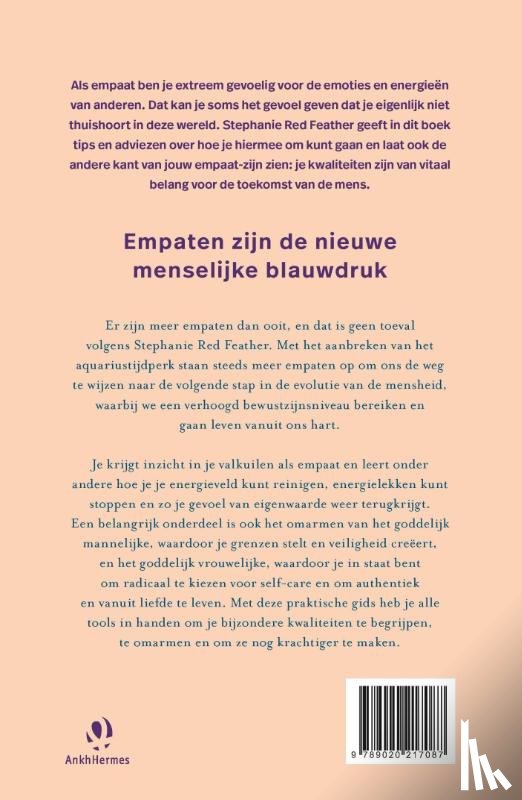 Als empaat ben je extreem gevoelig voor de emoties en energieën van anderen. Dat kan je soms het gevoel geven dat je eigenlijk niet thuishoort in deze wereld. Stephanie Red Feather geeft in dit boek tips en adviezen over hoe je hiermee om kunt gaan en laat ook de andere kant van jouw empaat-zijn zien: je kwaliteiten zijn van vitaal belang voor de toekomst van de mens.

Empaten zijn de nieuwe menselijke blauwdruk

Er zijn meer empaten dan ooit, en dat is geen toeval volgens Stephanie Red Feather. Met het aanbreken van het aquariustijdperk staan steeds meer empaten op om ons de weg te wijzen naar de volgende stap in de evolutie van de mensheid, waarbij we een verhoogd bewustzijnsniveau bereiken en gaan leven vanuit ons hart.

Je krijgt inzicht in je valkuilen als empaat en leert onder andere hoe je je energieveld kunt reinigen, energielekken kunt stoppen en zo je gevoel van eigenwaarde weer terugkrijgt. Een belangrijk onderdeel is ook het omarmen van het goddelijk mannelijke, waardoor je grenzen stelt en veiligheid creëert, en het goddelijk vrouwelijke, waardoor je in staat bent om radicaal te kiezen voor self-care en om authentiek en vanuit liefde te leven. Met deze praktische gids heb je alle tools in handen om je bijzondere kwaliteiten te begrijpen, te omarmen en om ze nog krachtiger te maken.

AnkhHermes

9 789020 217087